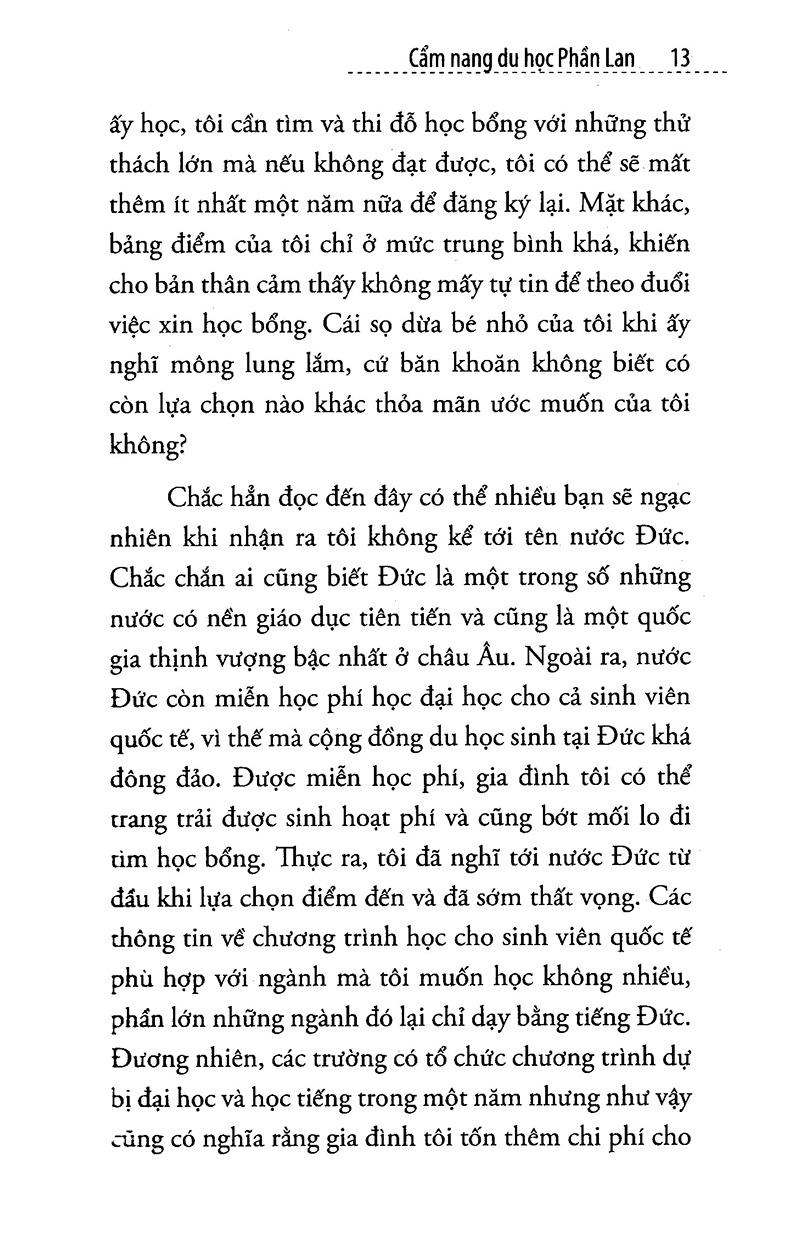 Cẩm nang du học Phần Lan 13

ấy học, tôi cần tìm và thi đỗ học bổng với những thử thách lớn mà nếu không đạt được, tôi có thể sẽ mất thêm ít nhất một năm nữa để đăng ký lại. Mặt khác, bảng điểm của tôi chỉ ở mức trung bình khá, khiến cho bản thân cảm thấy không mấy tự tin để theo đuổi việc xin học bổng. Cái sọ dừa bé nhỏ của tôi khi ấy nghĩ mông lung lắm, cứ băn khoăn không biết có còn lựa chọn nào khác thỏa mãn ước muốn của tôi không?

Chắc hẳn đọc đến đây có thể nhiều bạn sẽ ngạc nhiên khi nhận ra tôi không kể tới tên nước Đức. Chắc chắn ai cũng biết Đức là một trong số những nước có nền giáo dục tiên tiến và cũng là một quốc gia thịnh vượng bậc nhất ở châu Âu. Ngoài ra, nước Đức còn miễn học phí học đại học cho cả sinh viên quốc tế, vì thế mà cộng đồng du học sinh tại Đức khá đông đảo. Được miễn học phí, gia đình tôi có thể trang trải được sinh hoạt phí và cũng bớt mối lo đi tìm học bổng. Thực ra, tôi đã nghĩ tới nước Đức từ đầu khi lựa chọn điểm đến và đã sớm thất vọng. Các thông tin về chương trình học cho sinh viên quốc tế phù hợp với ngành mà tôi muốn học không nhiều, phần lớn những ngành đó lại chỉ dạy bằng tiếng Đức. Đương nhiên, các trường có tổ chức chương trình dự bị đại học và học tiếng trong một năm nhưng như vậy cũng có nghĩa rằng gia đình tôi tốn thêm chi phí cho